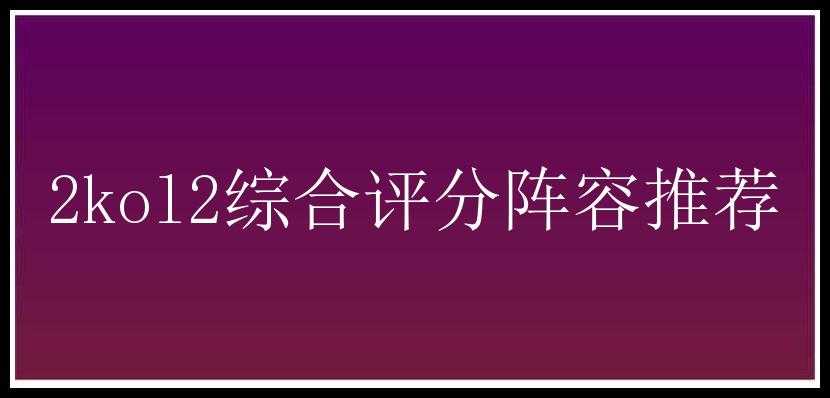 2kol2综合评分阵容推荐